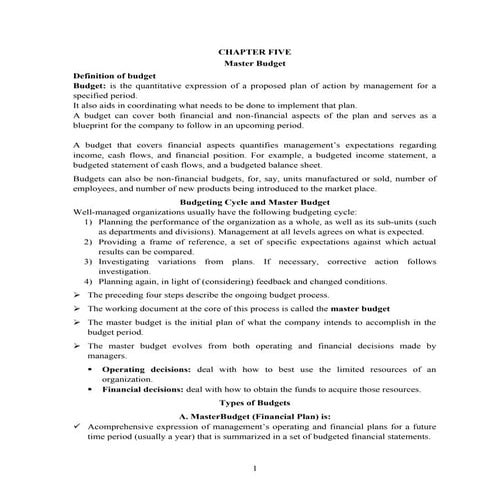 CHAPTER FIVE
Master Budget

Definition of budget
Budget: is the quantitative expression of a proposed plan of action by management for a specified period.
It also aids in coordinating what needs to be done to implement that plan.
A budget can cover both financial and non-financial aspects of the plan and serves as a blueprint for the company to follow in an upcoming period.

A budget that covers financial aspects quantifies management's expectations regarding income, cash flows, and financial position. For example, a budgeted income statement, a budgeted statement of cash flows, and a budgeted balance sheet.

Budgets can also be non-financial budgets, for, say, units manufactured or sold, number of employees, and number of new products being introduced to the market place.

Budgeting Cycle and Master Budget
Well-managed organizations usually have the following budgeting cycle:
1) Planning the performance of the organization as a whole, as well as its sub-units (such as departments and divisions). Management at all levels agrees on what is expected.
2) Providing a frame of reference, a set of specific expectations against which actual results can be compared.
3) Investigating variations from plans. If necessary, corrective action follows investigation.
4) Planning again, in light of (considering) feedback and changed conditions.

➢ The preceding four steps describe the ongoing budget process.
➢ The working document at the core of this process is called the master budget
➢ The master budget is the initial plan of what the company intends to accomplish in the budget period.
➢ The master budget evolves from both operating and financial decisions made by managers.
▪ Operating decisions: deal with how to best use the limited resources of an organization.
▪ Financial decisions: deal with how to obtain the funds to acquire those resources.

Types of Budgets
A. MasterBudget (Financial Plan) is:
✓ Acomprehensive expression of management's operating and financial plans for a future time period (usually a year) that is summarized in a set of budgeted financial statements.

1